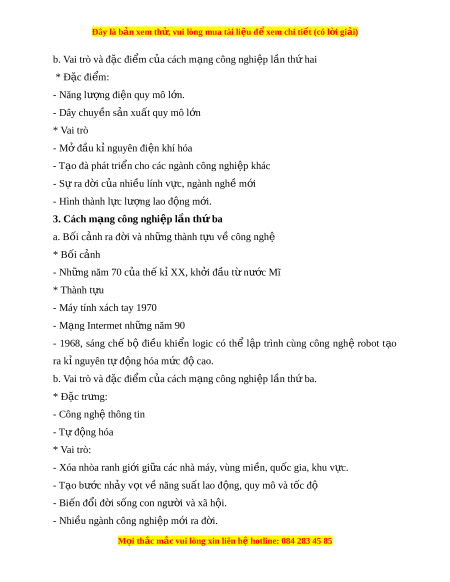 Đây là bản xem thử, vui lòng mua tài liệu để xem chi tiết (có lời giải)

b. Vai trò và đặc điểm của cách mạng công nghiệp lần thứ hai

* Đặc điểm:

- Năng lượng điện quy mô lớn.

- Dây chuyền sản xuất quy mô lớn

* Vai trò

- Mở đầu kỉ nguyên điện khí hóa

- Tạo đà phát triển cho các ngành công nghiệp khác

- Sự ra đời của nhiều lĩnh vực, ngành nghề mới

- Hình thành lực lượng lao động mới.

3. Cách mạng công nghiệp lần thứ ba

a. Bối cảnh ra đời và những thành tựu về công nghệ

* Bối cảnh

- Những năm 70 của thế kỉ XX, khởi đầu từ nước Mĩ

* Thành tựu

- Máy tính xách tay 1970

- Mạng Intermet những năm 90

- 1968, sáng chế bộ điều khiển logic có thể lập trình cùng công nghệ robot tạo ra kỉ nguyên tự động hóa mức độ cao.

b. Vai trò và đặc điểm của cách mạng công nghiệp lần thứ ba.

* Đặc trưng:

- Công nghệ thông tin

- Tự động hóa

* Vai trò:

- Xóa nhòa ranh giới giữa các nhà máy, vùng miền, quốc gia, khu vực.

- Tạo bước nhảy vọt về năng suất lao động, quy mô và tốc độ

- Biến đổi đời sống con người và xã hội.

- Nhiều ngành công nghiệp mới ra đời.

Mọi thắc mắc vui lòng xin liên hệ hotline: 084 283 45 85